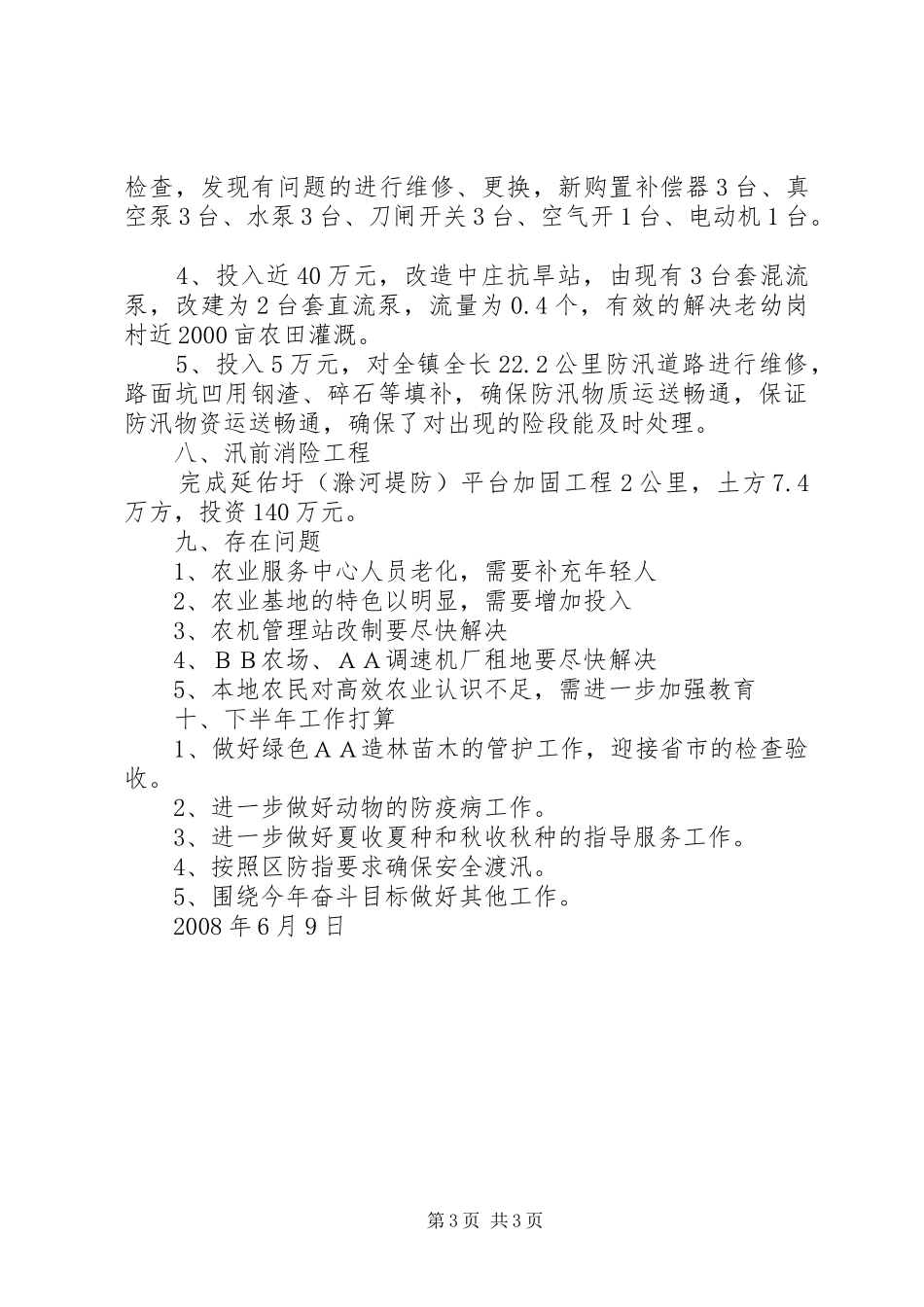 检查，发现有问题的进行维修、更换，新购置补偿器3台、真空泵3台、水泵3台、刀闸开关3台、空气开1台、电动机1台。

4、投入近40万元，改造中庄抗旱站，由现有3台套混流泵，改建为2台套直流泵，流量为0.4个，有效的解决老幼岗村近2000亩农田灌溉。

5、投入5万元，对全镇全长22.2公里防汛道路进行维修，路面坑凹用钢渣、碎石等填补，确保防汛物质运送畅通，保证防汛物资运送畅通，确保了对出现的险段能及时处理。

八、汛前消险工程

完成延佑圩（滁河堤防）平台加固工程2公里，土方7.4万方，投资140万元。

九、存在问题

1、农业服务中心人员老化，需要补充年轻人

2、农业基地的特色以明显，需要增加投入

3、农机管理站改制要尽快解决

4、ＢＢ农场、ＡＡ调速机厂租地要尽快解决

5、本地农民对高效农业认识不足，需进一步加强教育

十、下半年工作打算

1、做好绿色ＡＡ造林苗木的管护工作，迎接省市的检查验收。

2、进一步做好动物的防疫病工作。

3、进一步做好夏收夏种和秋收秋种的指导服务工作。

4、按照区防指要求确保安全渡汛。

5、围绕今年奋斗目标做好其他工作。

2008年6月9日

第3页 共3页